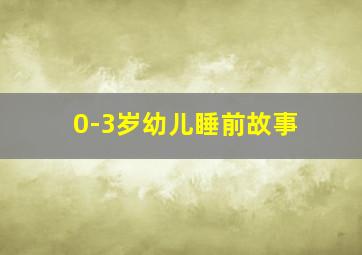 0-3岁幼儿睡前故事